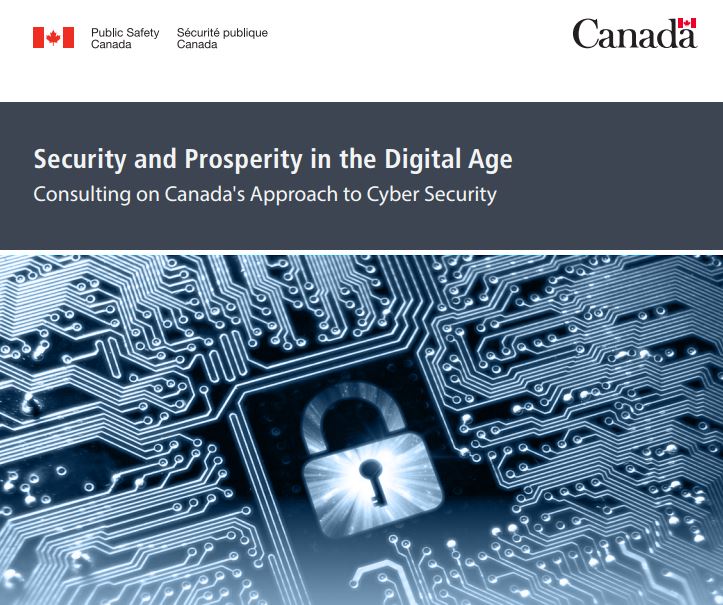 Public Safety
Canada

Sécurité publique
Canada

Canada

Security and Prosperity in the Digital Age

Consulting on Canada's Approach to Cyber Security